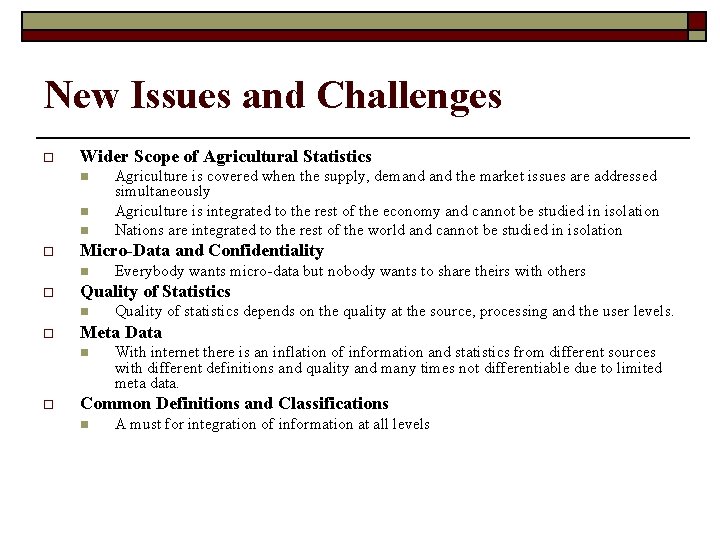 New Issues and Challenges

Wider Scope of Agricultural Statistics

Agriculture is covered when the supply, demand and the market issues are addressed simultaneously

Agriculture is integrated to the rest of the economy and cannot be studied in isolation

Nations are integrated to the rest of the world and cannot be studied in isolation

Micro-Data and Confidentiality

Everybody wants micro-data but nobody wants to share theirs with others

Quality of Statistics

Quality of statistics depends on the quality at the source, processing and the user levels.

Meta Data

With internet there is an inflation of information and statistics from different sources with different definitions and quality and many times not differentiable due to limited meta data.

Common Definitions and Classifications

A must for integration of information at all levels